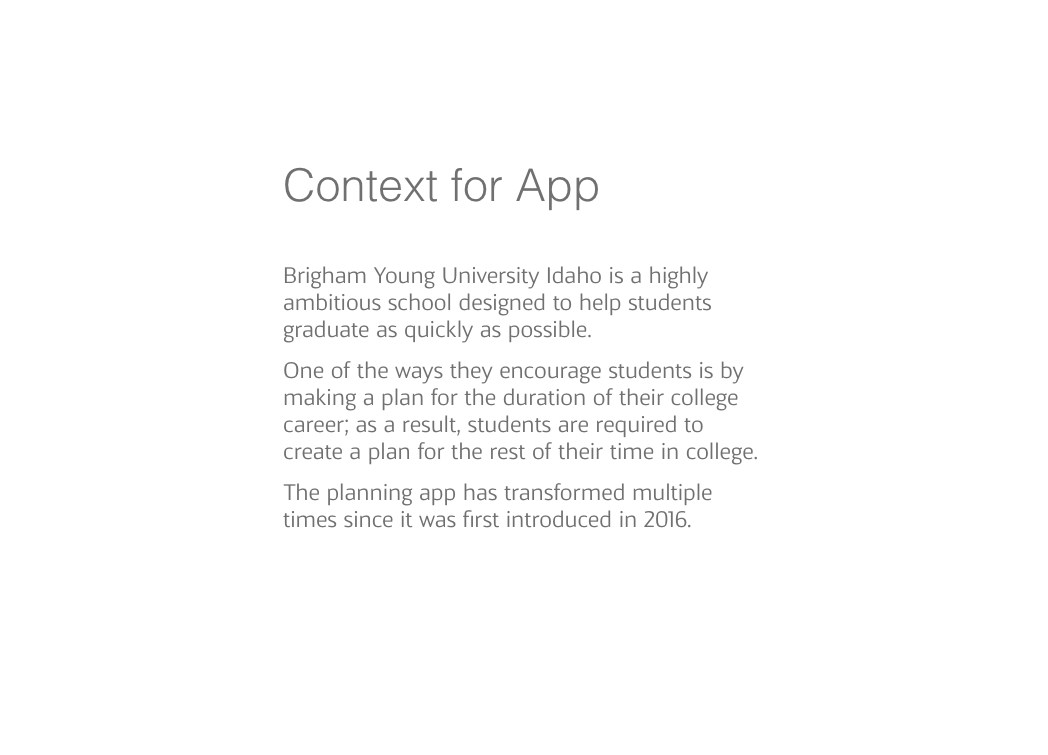 Context for App

Brigham Young University Idaho is a highly ambitious school designed to help students graduate as quickly as possible.

One of the ways they encourage students is by making a plan for the duration of their college career; as a result, students are required to create a plan for the rest of their time in college.

The planning app has transformed multiple times since it was first introduced in 2016.